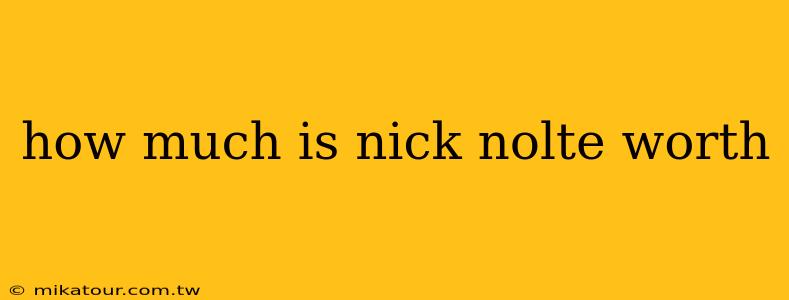 how much is nick nolte worth

© mikatour.com.tw